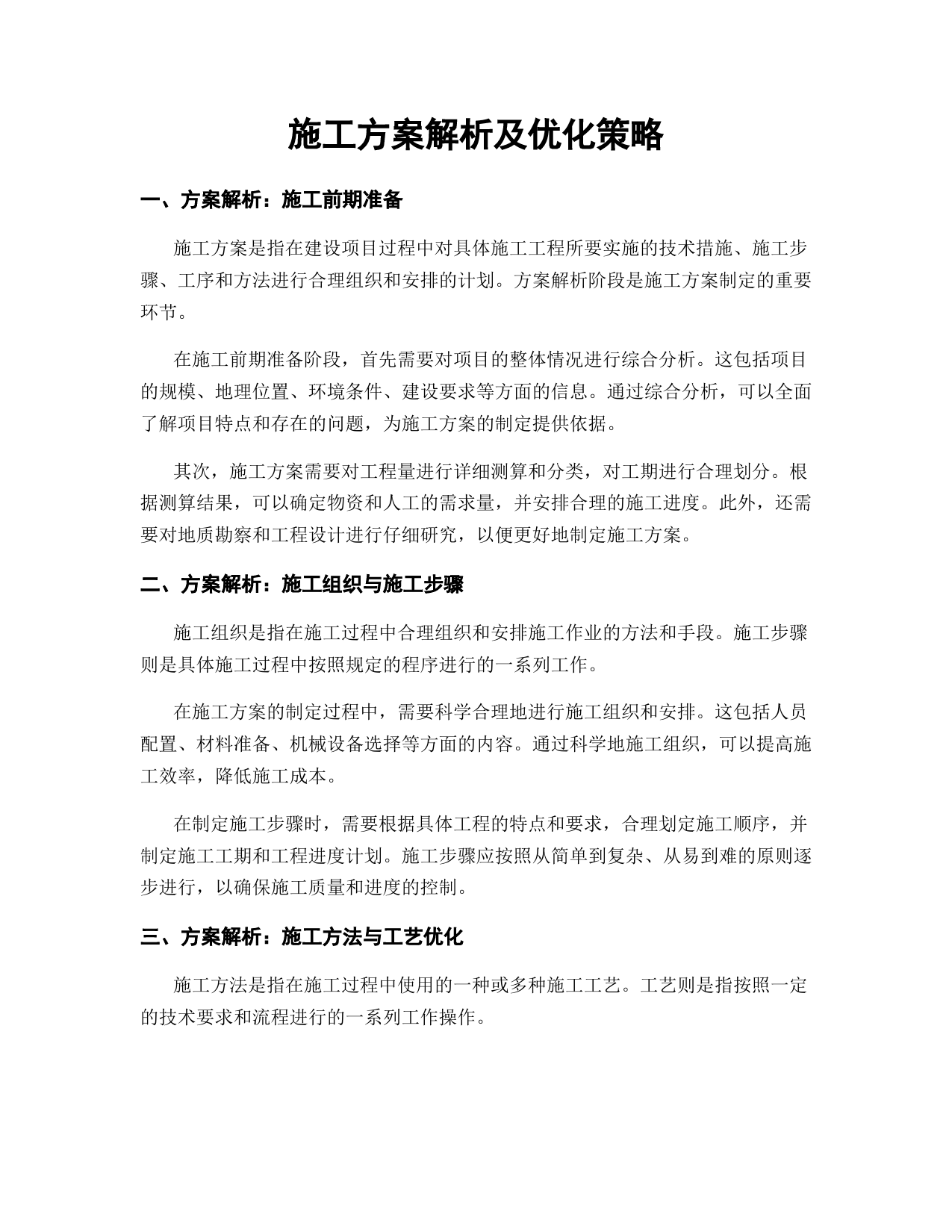 施工方案解析及优化策略

一、方案解析：施工前期准备

施工方案是指在建设项目过程中对具体施工工程所要实施的技术措施、施工步骤、工序和方法进行合理组织和安排的计划。方案解析阶段是施工方案制定的重要环节。

在施工前期准备阶段，首先需要对项目的整体情况进行综合分析。这包括项目的规模、地理位置、环境条件、建设要求等方面的信息。通过综合分析，可以全面了解项目特点和存在的问题，为施工方案的制定提供依据。

其次，施工方案需要对工程量进行详细测算和分类，对工期进行合理划分。根据测算结果，可以确定物资和人工的需求量，并安排合理的施工进度。此外，还需要对地质勘察和工程设计进行仔细研究，以便更好地制定施工方案。

二、方案解析：施工组织与施工步骤

施工组织是指在施工过程中合理组织和安排施工作业的方法和手段。施工步骤则是具体施工过程中按照规定的程序进行的一系列工作。

在施工方案的制定过程中，需要科学合理地进行施工组织和安排。这包括人员配置、材料准备、机械设备选择等方面的内容。通过科学地施工组织，可以提高施工效率，降低施工成本。

在制定施工步骤时，需要根据具体工程的特点和要求，合理划定施工顺序，并制定施工工期和工程进度计划。施工步骤应按照从简单到复杂、从易到难的原则逐步进行，以确保施工质量和进度的控制。

三、方案解析：施工方法与工艺优化

施工方法是指在施工过程中使用的一种或多种施工工艺。工艺则是指按照一定的技术要求和流程进行的一系列工作操作。